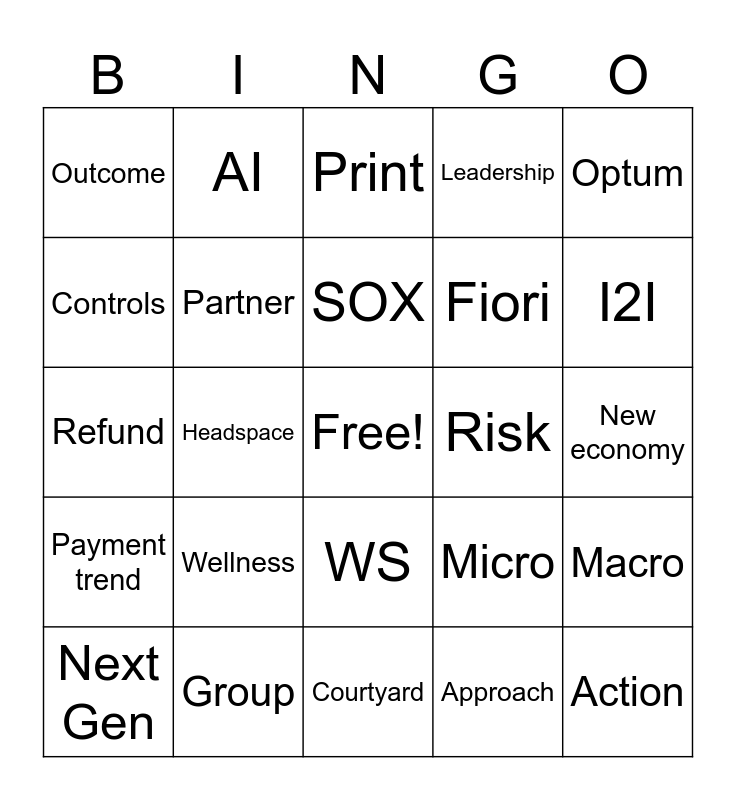 | B | I | N | G | O |
|---|---|---|---|---|
| Outcome | AI | Print | Leadership | Optum |
| Controls | Partner | SOX | Fiori | I2I |
| Refund | Headspace | Free! | Risk | New economy |
| Payment trend | Wellness | WS | Micro | Macro |
| Next Gen | Group | Courtyard | Approach | Action |